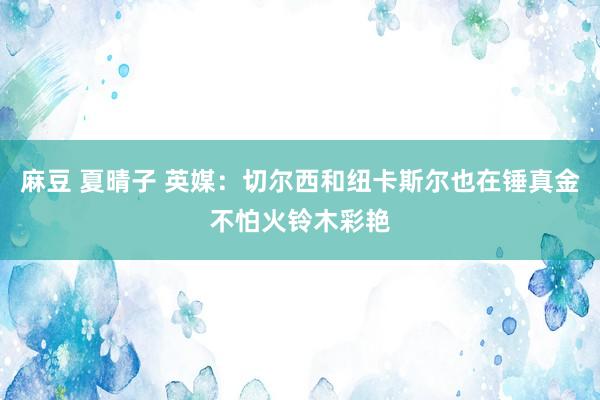 麻豆 夏晴子 英媒：切尔西和纽卡斯尔也在锤真金不怕火铃木彩艳